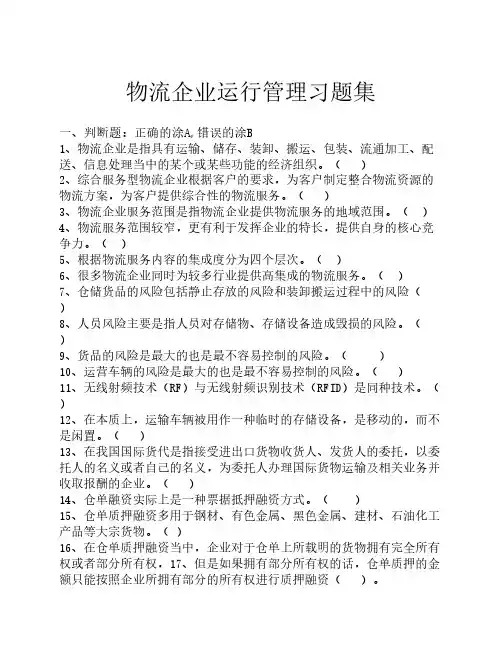 物流企业运行管理习题集

一、判断题：正确的涂A，错误的涂B

1、物流企业是指具有运输、储存、装卸、搬运、包装、流通加工、配送、信息处理当中的某个或某些功能的经济组织。（　　）

2、综合服务型物流企业根据客户的要求，为客户制定整合物流资源的物流方案，为客户提供综合性的物流服务。（　　）

3、物流企业服务范围是指物流企业提供物流服务的地域范围。（　）

4、物流服务范围较窄，更有利于发挥企业的特长，提供自身的核心竞争力。（　）

5、根据物流服务内容的集成度分为四个层次。（　）

6、很多物流企业同时为较多行业提供高集成的物流服务。（　）

7、仓储货品的风险包括静止存放的风险和装卸搬运过程中的风险（　）

8、人员风险主要是指人员对存储物、存储设备造成毁损的风险。（　）

9、货品的风险是最大的也是最不容易控制的风险。（　　）

10、运营车辆的风险是最大的也是最不容易控制的风险。（　）

11、无线射频技术（RF）与无线射频识别技术（RFID）是同种技术。（　）

12、在本质上，运输车辆被用作一种临时的存储设备，是移动的，而不是闲置。（　）

13、在我国国际货代是指接受进出口货物收货人、发货人的委托，以委托人的名义或者自己的名义，为委托人办理国际货物运输及相关业务并收取报酬的企业。（　）

14、仓单融资实际上是一种票据抵押融资方式。（　　）

15、仓单质押融资多用于钢材、有色金属、黑色金属、建材、石油化工产品等大宗货物。（　）

16、在仓单质押融资当中，企业对于仓单上所载明的货物拥有完全所有权或者部分所有权，17、但是如果拥有部分所有权的话，仓单质押的金额只能按照企业所拥有部分的所有权进行质押融资（　　）。